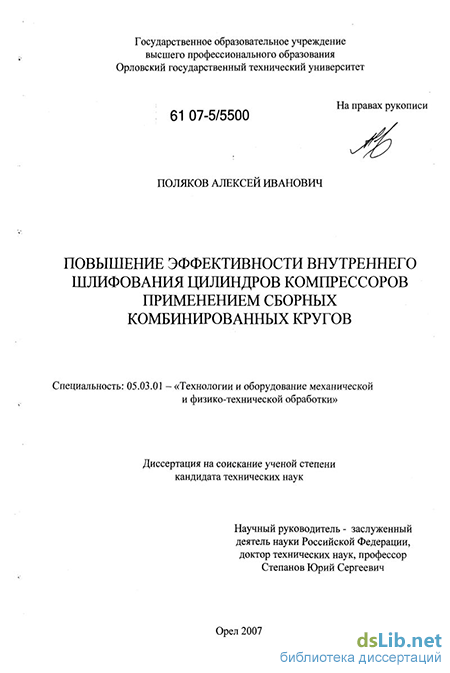 Государственное образовательное учреждение высшего профессионального образования Орловский государственный технический университет

61 07-5/5500

На правах рукописи

ПОЛЯКОВ АЛЕКСЕЙ ИВАНОВИЧ

ПОВЫШЕНИЕ ЭФФЕКТИВНОСТИ ВНУТРЕННЕГО ШЛИФОВАНИЯ ЦИЛИНДРОВ КОМПРЕССОРОВ ПРИМЕНЕНИЕМ СБОРНЫХ КОМБИНИРОВАННЫХ КРУГОВ

Специальность: 05.03.01 – «Технологии и оборудование механической и физико-технической обработки»

Диссертация на соискание ученой степени кандидата технических наук

Научный руководитель - заслуженный деятель науки Российской Федерации, доктор технических наук, профессор Степанов Юрий Сергеевич

Орел 2007

dsLib.net
библиотека диссертаций